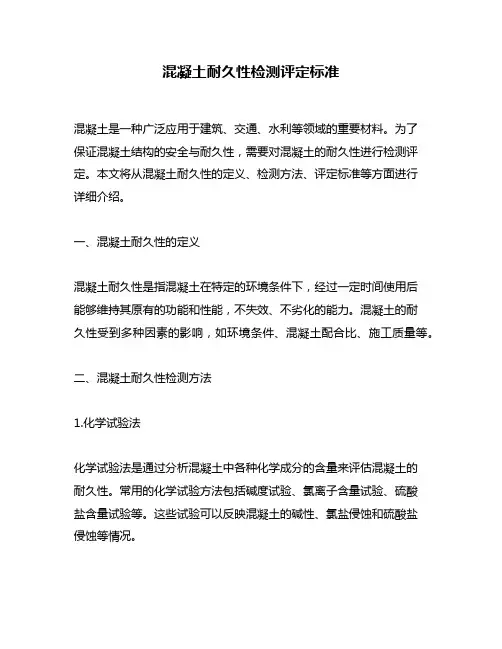 混凝土耐久性检测评定标准

混凝土是一种广泛应用于建筑、交通、水利等领域的重要材料。为了保证混凝土结构的安全与耐久性，需要对混凝土的耐久性进行检测评定。本文将从混凝土耐久性的定义、检测方法、评定标准等方面进行详细介绍。

一、混凝土耐久性的定义

混凝土耐久性是指混凝土在特定的环境条件下，经过一定时间使用后能够维持其原有的功能和性能，不失效、不劣化的能力。混凝土的耐久性受到多种因素的影响，如环境条件、混凝土配合比、施工质量等。

二、混凝土耐久性检测方法

1.化学试验法

化学试验法是通过分析混凝土中各种化学成分的含量来评估混凝土的耐久性。常用的化学试验方法包括碱度试验、氯离子含量试验、硫酸盐含量试验等。这些试验可以反映混凝土的碱性、氯盐侵蚀和硫酸盐侵蚀等情况。